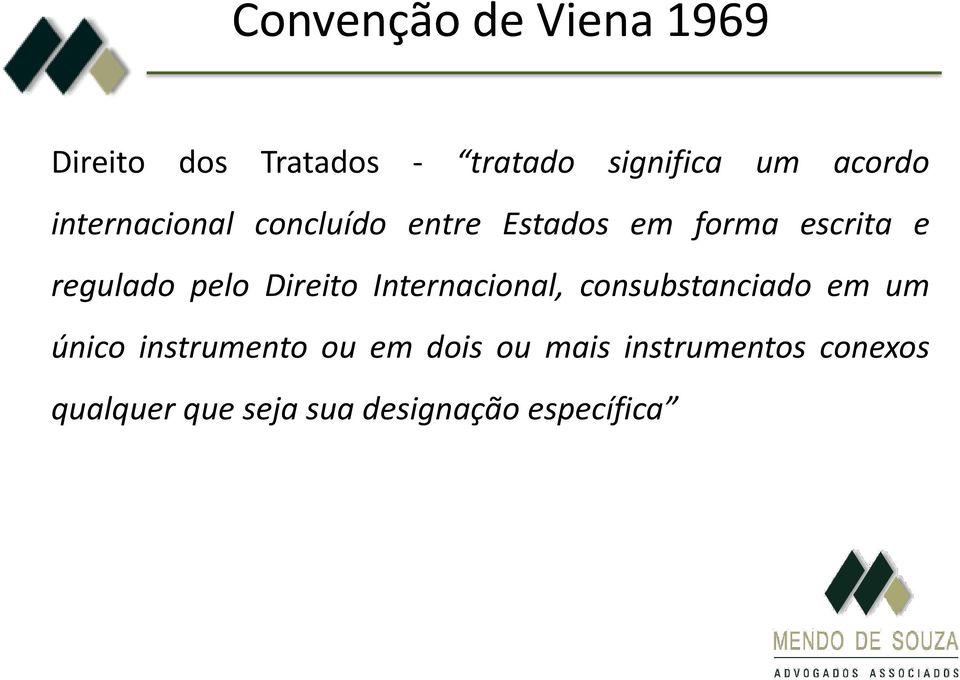 Convenção de Viena 1969

Direito dos Tratados - “tratado significa um acordo internacional concluído entre Estados em forma escrita e regulado pelo Direito Internacional, consubstanciado em um único instrumento ou em dois ou mais instrumentos conexos qualquer que seja sua designação específica”

MENDO DE SOUZA
ADVOGADOS ASSOCIADOS